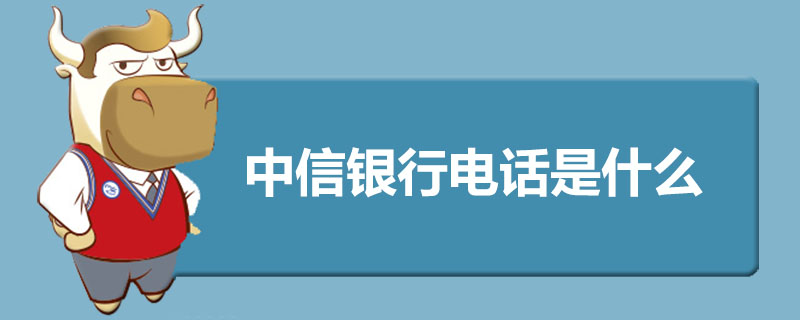 中信银行电话是什么